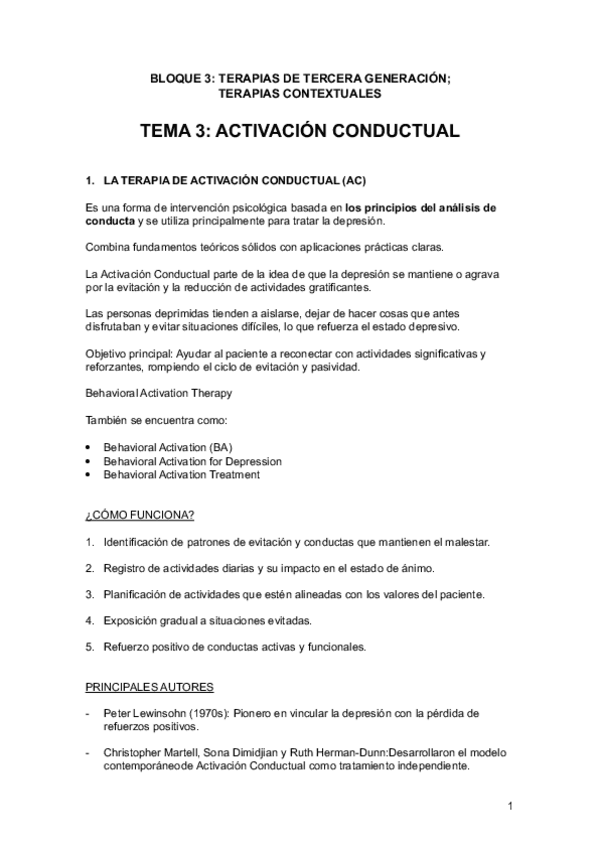 BLOQUE 3: TERAPIAS DE TERCERA GENERACIÓN; TERAPIAS CONTEXTUALES

TEMA 3: ACTIVACIÓN CONDUCTUAL

1. LA TERAPIA DE ACTIVACIÓN CONDUCTUAL (AC)

Es una forma de intervención psicológica basada en los principios del análisis de conducta y se utiliza principalmente para tratar la depresión.

Combina fundamentos teóricos sólidos con aplicaciones prácticas claras.

La Activación Conductual parte de la idea de que la depresión se mantiene o agrava por la evitación y la reducción de actividades gratificantes.

Las personas deprimidas tienden a aislarse, dejar de hacer cosas que antes disfrutaban y evitar situaciones difíciles, lo que refuerza el estado depresivo.

Objetivo principal: Ayudar al paciente a reconectar con actividades significativas y reforzantes, rompiendo el ciclo de evitación y pasividad.

Behavioral Activation Therapy

También se encuentra como:

• Behavioral Activation (BA)
• Behavioral Activation for Depression
• Behavioral Activation Treatment

¿CÓMO FUNCIONA?

1. Identificación de patrones de evitación y conductas que mantienen el malestar.

2. Registro de actividades diarias y su impacto en el estado de ánimo.

3. Planificación de actividades que estén alineadas con los valores del paciente.

4. Exposición gradual a situaciones evitadas.

5. Refuerzo positivo de conductas activas y funcionales.

PRINCIPALES AUTORES

- Peter Lewinsohn (1970s): Pionero en vincular la depresión con la pérdida de refuerzos positivos.

- Christopher Martell, Sona Dimidjian y Ruth Herman-Dunn:Desarrollaron el modelo contemporáneode Activación Conductual como tratamiento independiente.

1